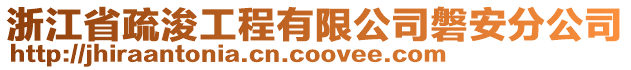 浙江省疏浚工程有限公司磐安分公司
http://jhiraantonia.cn.coovee.com